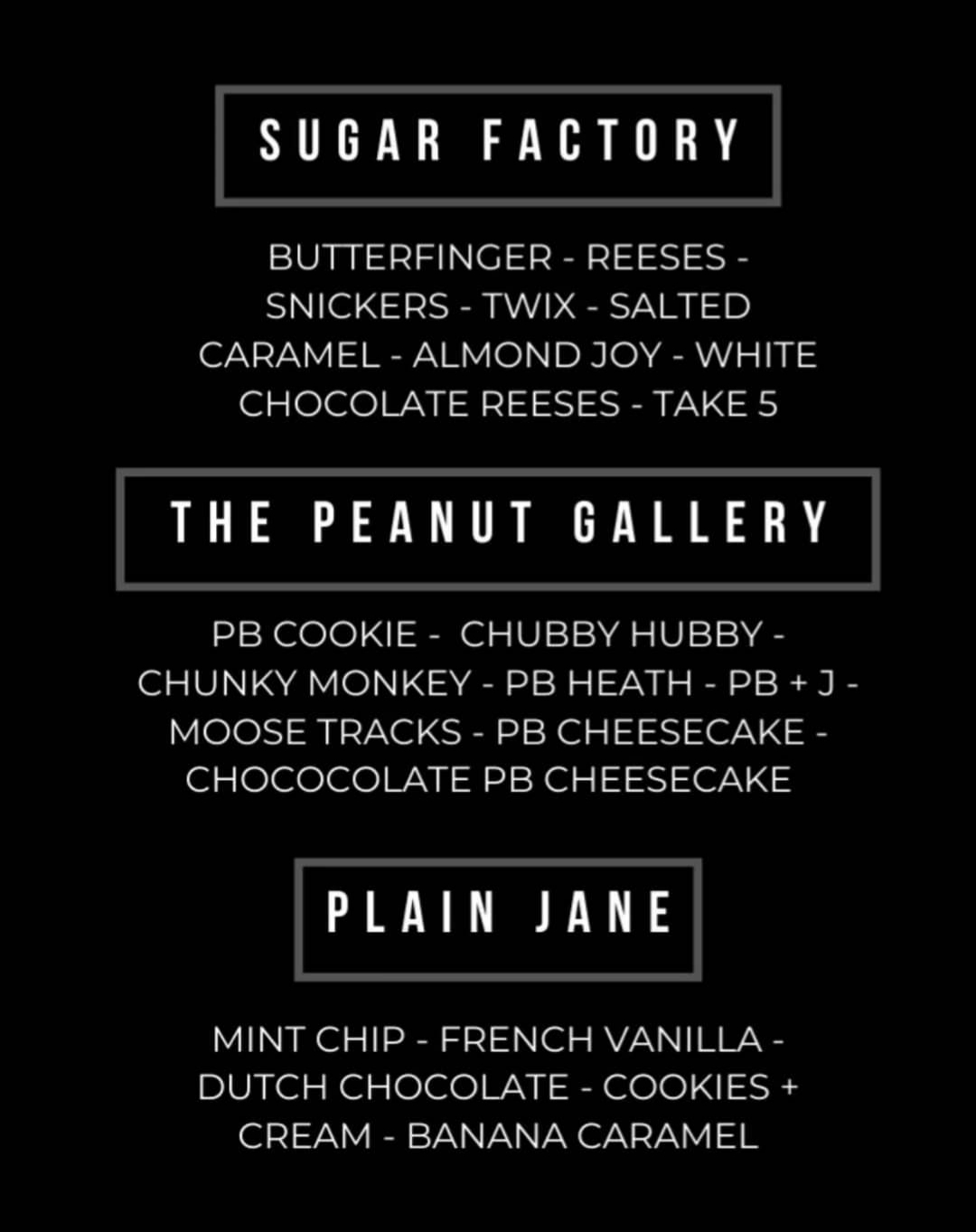 SUGAR FACTORY

BUTTERFINGER - REESES - SNICKERS - TWIX - SALTED CARAMEL - ALMOND JOY - WHITE CHOCOLATE REESES - TAKE 5

THE PEANUT GALLERY

PB COOKIE - CHUBBY HUBBY - CHUNKY MONKEY - PB HEATH - PB + J - MOOSE TRACKS - PB CHEESECAKE - CHOCOCOLATE PB CHEESECAKE

PLAIN JANE

MINT CHIP - FRENCH VANILLA - DUTCH CHOCOLATE - COOKIES + CREAM - BANANA CARAMEL